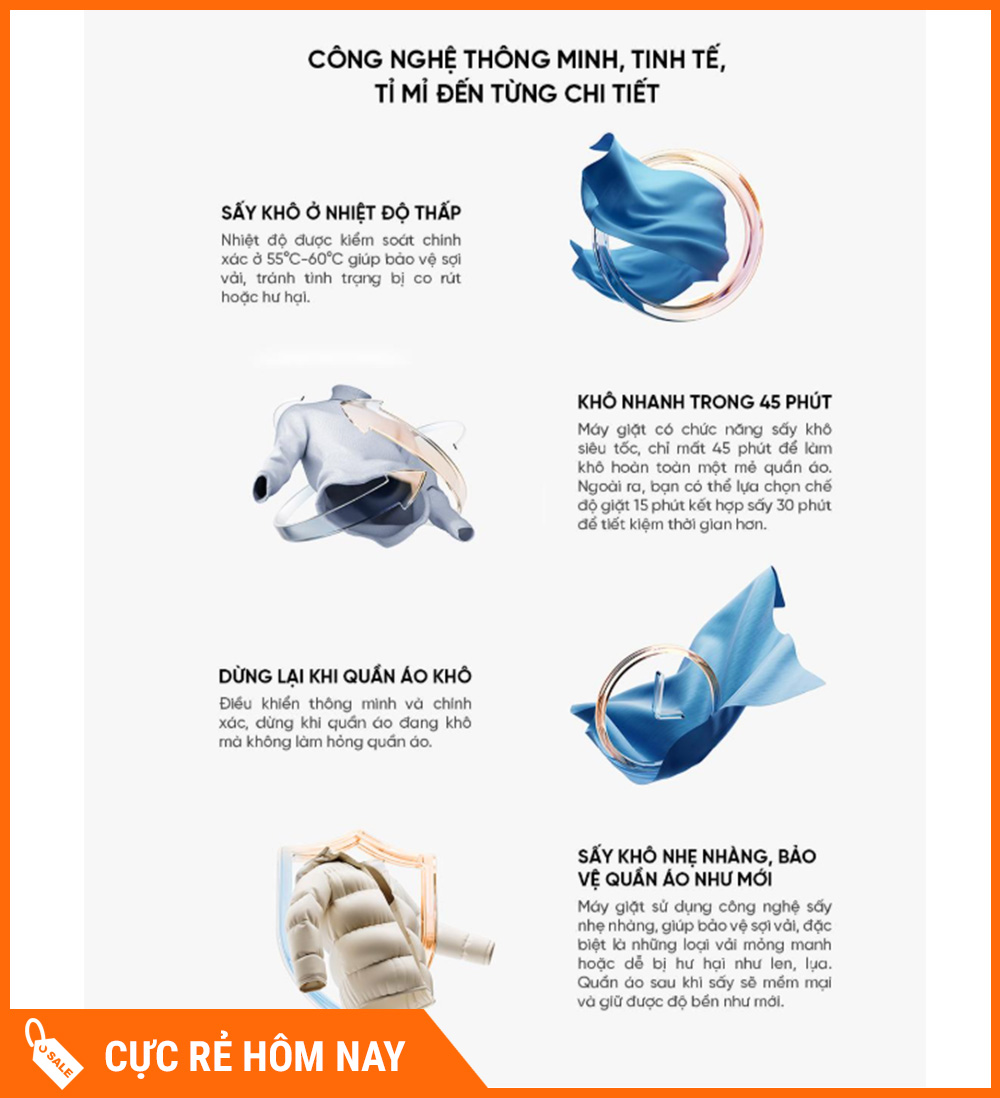 CÔNG NGHỆ THÔNG MINH, TINH TẾ, TỈ MỈ ĐẾN TỪNG CHI TIẾT

SẤY KHÔ Ở NHIỆT ĐỘ THẤP

Nhiệt độ được kiểm soát chính xác ở 55°C-60°C giúp bảo vệ sợi vải, tránh tình trạng bị co rút hoặc hư hại.

KHÔ NHANH TRONG 45 PHÚT

Máy giặt có chức năng sấy khô siêu tốc, chỉ mất 45 phút để làm khô hoàn toàn một mẻ quần áo. Ngoài ra, bạn có thể lựa chọn chế độ giặt 15 phút kết hợp sấy 30 phút để tiết kiệm thời gian hơn.

DỪNG LẠI KHI QUẦN ÁO KHÔ

Điều khiển thông minh và chính xác, dừng khi quần áo đang khô mà không làm hỏng quần áo.

SẤY KHÔ NHẸ NHÀNG, BẢO VỆ QUẦN ÁO NHƯ MỚI

Máy giặt sử dụng công nghệ sấy nhẹ nhàng, giúp bảo vệ sợi vải, đặc biệt là những loại vải mỏng manh hoặc dễ bị hư hại như len, lụa. Quần áo sau khi sấy sẽ mềm mại và giữ được độ bền như mới.

SALE

CỰC RẺ HÔM NAY